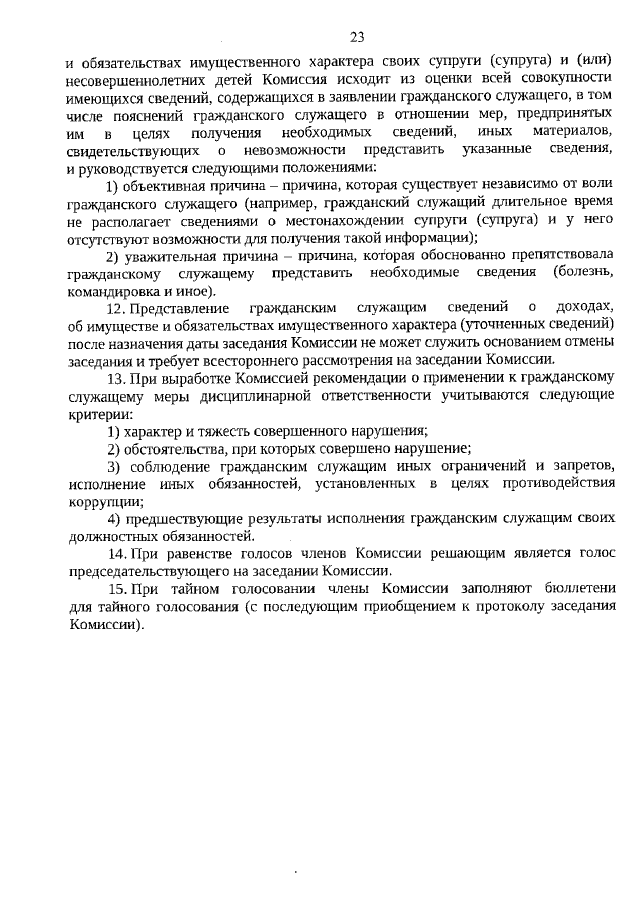 23

и обязательствах имущественного характера своих супруги (супруга) и (или) несовершеннолетних детей Комиссия исходит из оценки всей совокупности имеющихся сведений, содержащихся в заявлении гражданского служащего, в том числе пояснений гражданского служащего в отношении мер, предпринятых им в целях получения необходимых сведений, иных материалов, свидетельствующих о невозможности представить указанные сведения, и руководствуется следующими положениями:

1) объективная причина – причина, которая существует независимо от воли гражданского служащего (например, гражданский служащий длительное время не располагает сведениями о местонахождении супруги (супруга) и у него отсутствуют возможности для получения такой информации);

2) уважительная причина – причина, которая обоснованно препятствовала гражданскому служащему представить необходимые сведения (болезнь, командировка и иное).

12. Представление гражданским служащим сведений о доходах, об имуществе и обязательствах имущественного характера (уточненных сведений) после назначения даты заседания Комиссии не может служить основанием отмены заседания и требует всестороннего рассмотрения на заседании Комиссии.

13. При выработке Комиссией рекомендации о применении к гражданскому служащему меры дисциплинарной ответственности учитываются следующие критерии:

1) характер и тяжесть совершенного нарушения;

2) обстоятельства, при которых совершено нарушение;

3) соблюдение гражданским служащим иных ограничений и запретов, исполнение иных обязанностей, установленных в целях противодействия коррупции;

4) предшествующие результаты исполнения гражданским служащим своих должностных обязанностей.

14. При равенстве голосов членов Комиссии решающим является голос председательствующего на заседании Комиссии.

15. При тайном голосовании члены Комиссии заполняют бюллетени для тайного голосования (с последующим приобщением к протоколу заседания Комиссии).